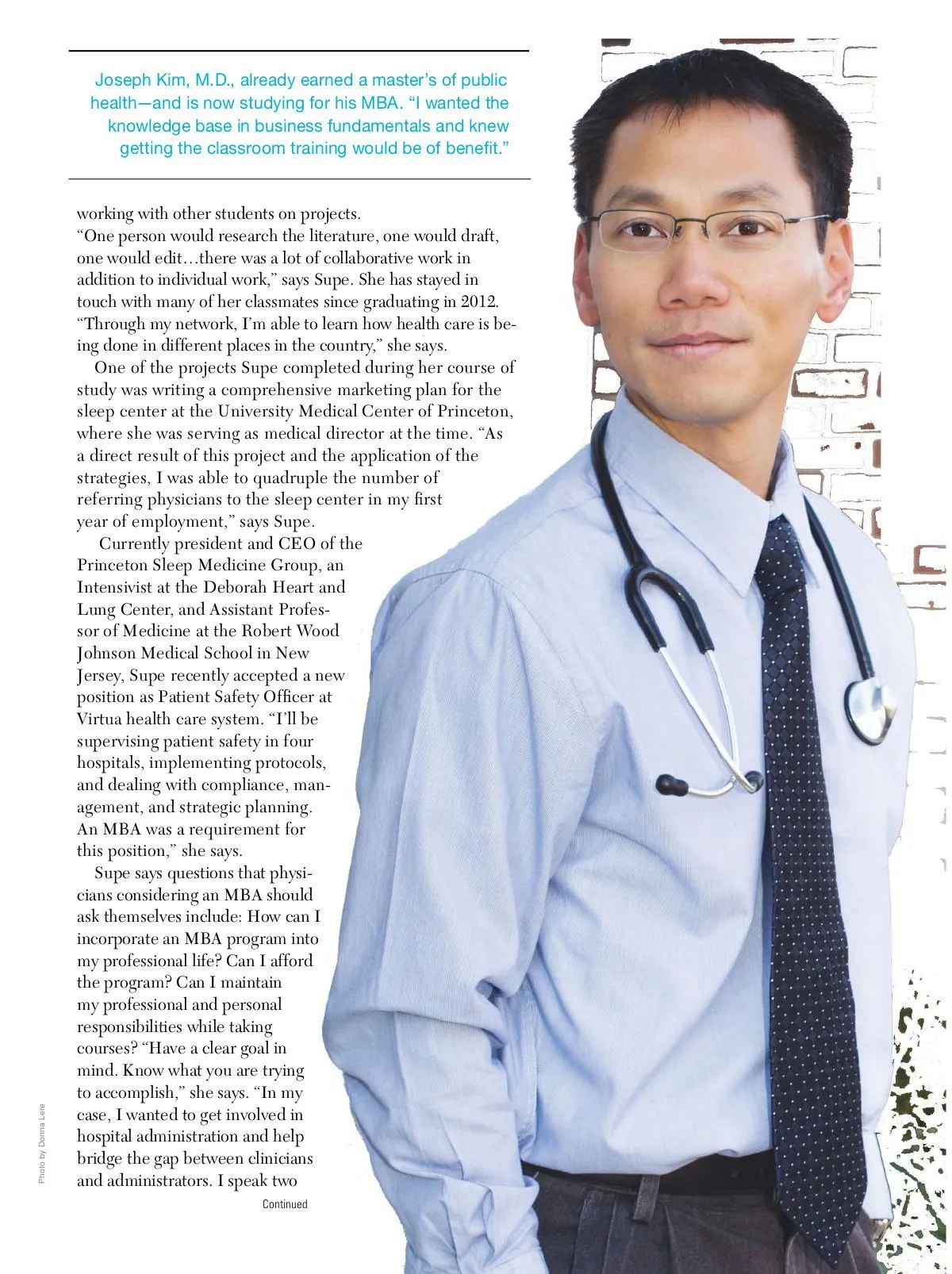 Joseph Kim, M.D., already earned a master's of public health—and is now studying for his MBA. "I wanted the knowledge base in business fundamentals and knew getting the classroom training would be of benefit."

working with other students on projects. "One person would research the literature, one would draft, one would edit…there was a lot of collaborative work in addition to individual work," says Supe. She has stayed in touch with many of her classmates since graduating in 2012. "Through my network, I'm able to learn how health care is being done in different places in the country," she says.

One of the projects Supe completed during her course of study was writing a comprehensive marketing plan for the sleep center at the University Medical Center of Princeton, where she was serving as medical director at the time. "As a direct result of this project and the application of the strategies, I was able to quadruple the number of referring physicians to the sleep center in my first year of employment," says Supe.

Currently president and CEO of the Princeton Sleep Medicine Group, an Intensivist at the Deborah Heart and Lung Center, and Assistant Professor of Medicine at the Robert Wood Johnson Medical School in New Jersey, Supe recently accepted a new position as Patient Safety Officer at Virtua health care system. "I'll be supervising patient safety in four hospitals, implementing protocols, and dealing with compliance, management, and strategic planning. An MBA was a requirement for this position," she says.

Supe says questions that physicians considering an MBA should ask themselves include: How can I incorporate an MBA program into my professional life? Can I afford the program? Can I maintain my professional and personal responsibilities while taking courses? "Have a clear goal in mind. Know what you are trying to accomplish," she says. "In my case, I wanted to get involved in hospital administration and help bridge the gap between clinicians and administrators. I speak two

Continued

Photo by Donna Lere